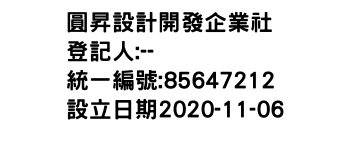 圓昇設計開發企業社
登記人:--
統一編號:85647212
設立日期2020-11-06